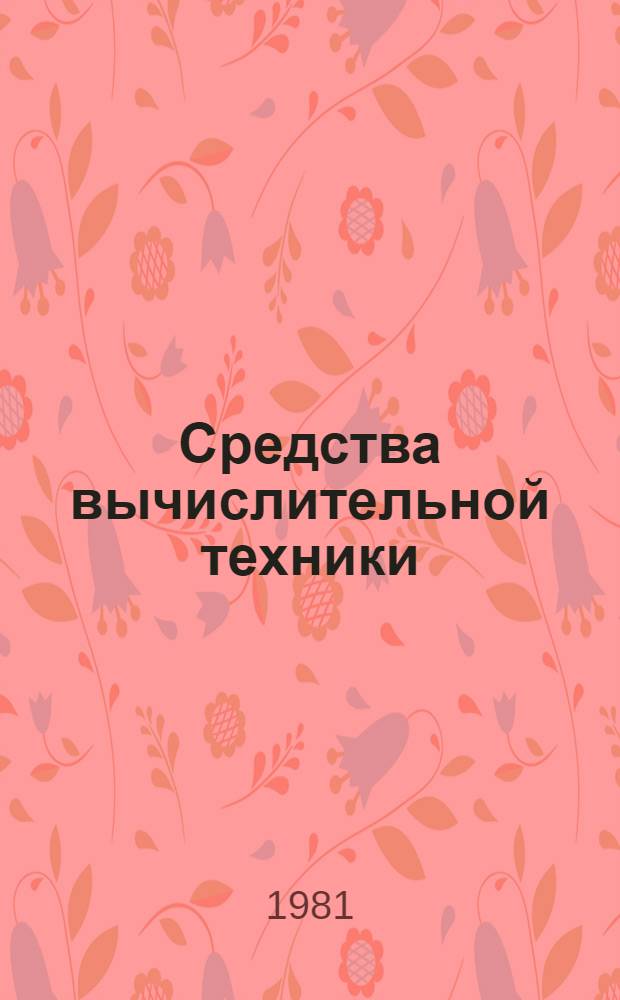 Средства вычислительной техники

1981